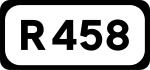 R 458